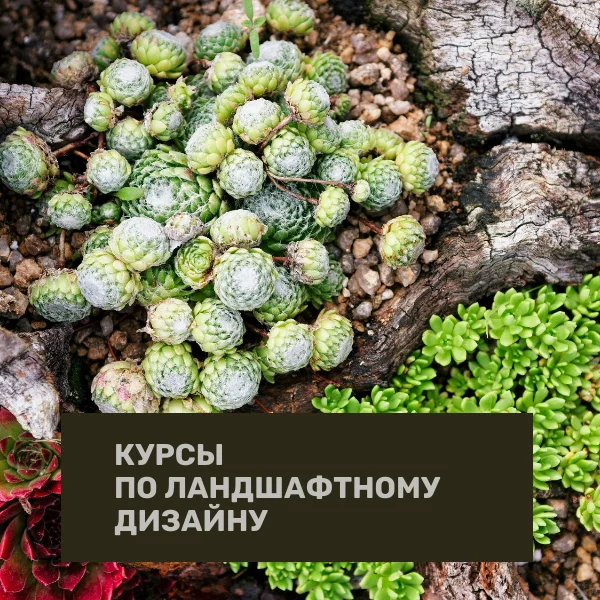 КУРСЫ
ПО ЛАНДШАФТНОМУ
ДИЗАЙНУ